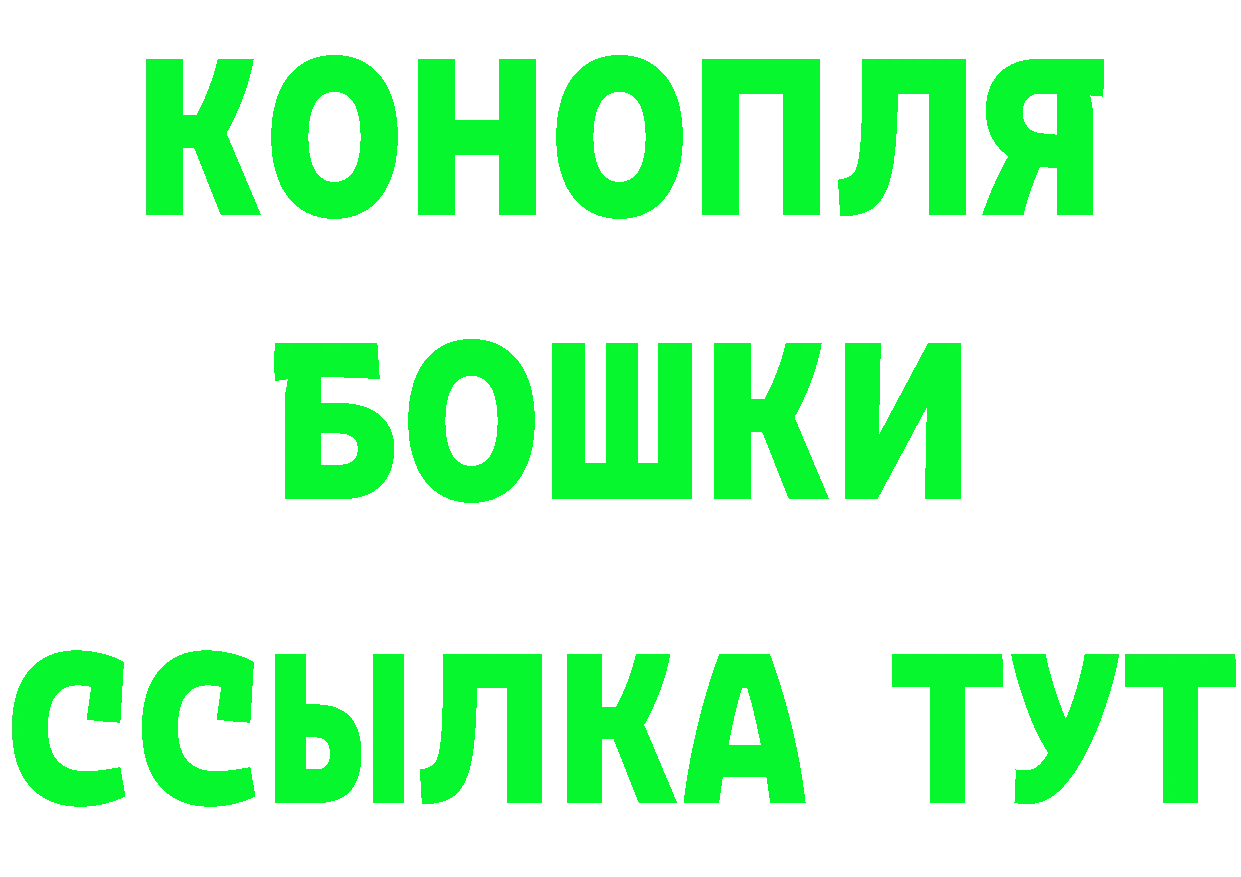 КОНОПЛЯ

БОШКИ

ССЫЛКА ТУТ